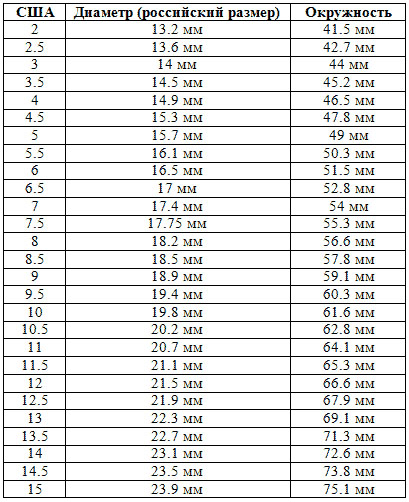 | США | Диаметр (российский размер) | Окружность |
|---|---|---|
| 2 | 13.2 мм | 41.5 мм |
| 2.5 | 13.6 мм | 42.7 мм |
| 3 | 14 мм | 44 мм |
| 3.5 | 14.5 мм | 45.2 мм |
| 4 | 14.9 мм | 46.5 мм |
| 4.5 | 15.3 мм | 47.8 мм |
| 5 | 15.7 мм | 49 мм |
| 5.5 | 16.1 мм | 50.3 мм |
| 6 | 16.5 мм | 51.5 мм |
| 6.5 | 17 мм | 52.8 мм |
| 7 | 17.4 мм | 54 мм |
| 7.5 | 17.75 мм | 55.3 мм |
| 8 | 18.2 мм | 56.6 мм |
| 8.5 | 18.5 мм | 57.8 мм |
| 9 | 18.9 мм | 59.1 мм |
| 9.5 | 19.4 мм | 60.3 мм |
| 10 | 19.8 мм | 61.6 мм |
| 10.5 | 20.2 мм | 62.8 мм |
| 11 | 20.7 мм | 64.1 мм |
| 11.5 | 21.1 мм | 65.3 мм |
| 12 | 21.5 мм | 66.6 мм |
| 12.5 | 21.9 мм | 67.9 мм |
| 13 | 22.3 мм | 69.1 мм |
| 13.5 | 22.7 мм | 71.3 мм |
| 14 | 23.1 мм | 72.6 мм |
| 14.5 | 23.5 мм | 73.8 мм |
| 15 | 23.9 мм | 75.1 мм |